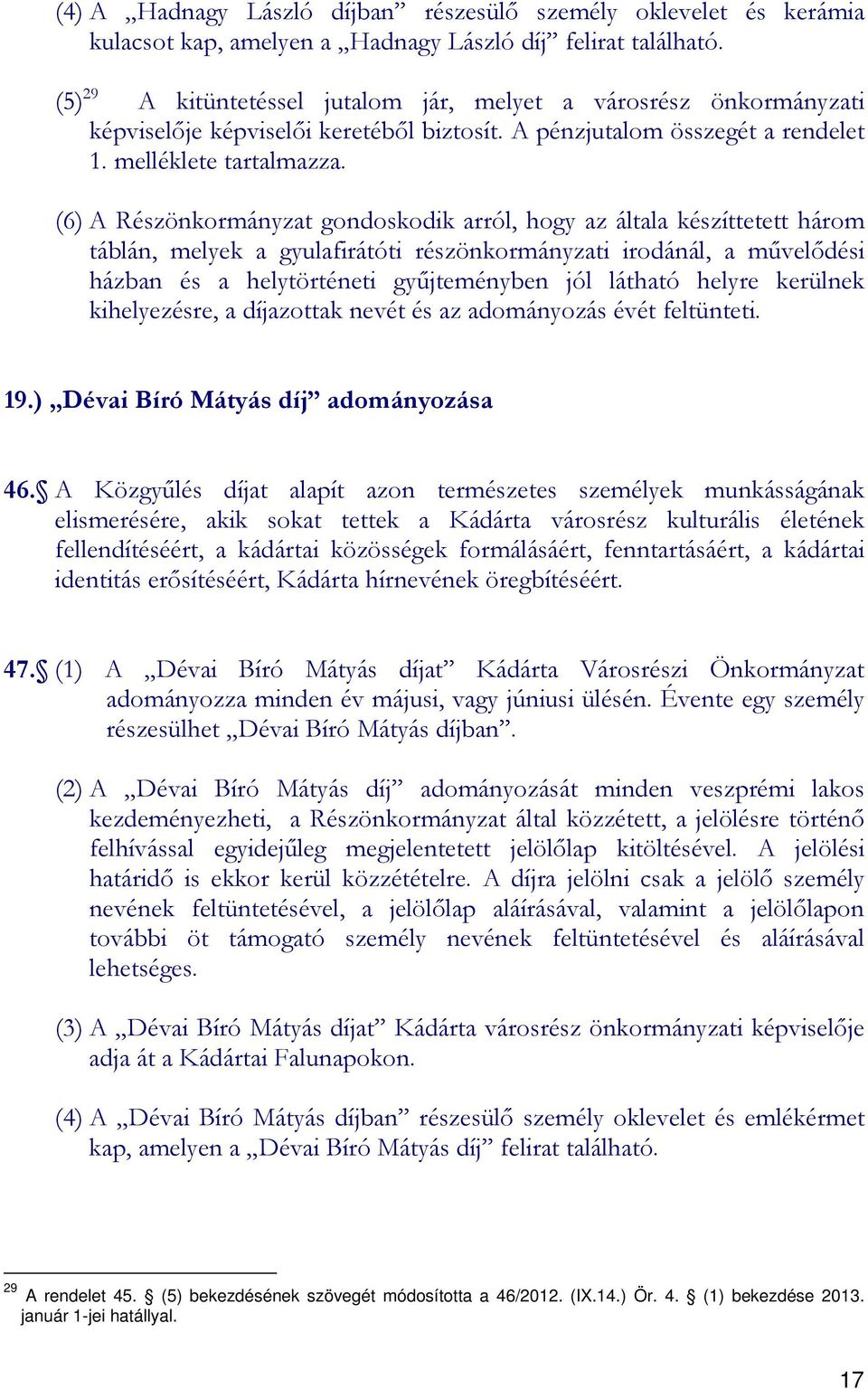 (4) A „Hadnagy László díjban” részesülő személy oklevelet és kerámia kulacsot kap, amelyen a „Hadnagy László díj” felirat található.

(5)$^{29}$ A kitüntetéssel jutalom jár, melyet a városrész önkormányzati képviselője képviselői keretéből biztosít. A pénzjutalom összegét a rendelet 1. melléklete tartalmazza.

(6) A Részönkormányzat gondoskodik arról, hogy az általa készíttetett három táblán, melyek a gyulafirátóti részönkormányzati irodánál, a művelődési házban és a helytörténeti gyűjteményben jól látható helyre kerülnek kihelyezésre, a díjazottak nevét és az adományozás évét feltünteti.

19.) „Dévai Bíró Mátyás díj” adományozása

46.§ A Közgyűlés díjat alapít azon természetes személyek munkásságának elismerésére, akik sokat tettek a Kádárta városrész kulturális életének fellendítéséért, a kádártai közösségek formálásáért, fenntartásáért, a kádártai identitás erősítéséért, Kádárta hírnevének öregbítéséért.

47.§ (1) A „Dévai Bíró Mátyás díjat” Kádárta Városrészi Önkormányzat adományozza minden év májusi, vagy júniusi ülésén. Évente egy személy részesülhet „Dévai Bíró Mátyás díjban”.

(2) A „Dévai Bíró Mátyás díj” adományozását minden veszprémi lakos kezdeményezheti, a Részönkormányzat által közzétett, a jelölésre történő felhívással egyidejűleg megjelentetett jelölőlap kitöltésével. A jelölési határidő is ekkor kerül közzétételre. A díjra jelölni csak a jelölő személy nevének feltüntetésével, a jelölőlap aláírásával, valamint a jelölőlapon további öt támogató személy nevének feltüntetésével és aláírásával lehetséges.

(3) A „Dévai Bíró Mátyás díjat” Kádárta városrész önkormányzati képviselője adja át a Kádártai Falunapokon.

(4) A „Dévai Bíró Mátyás díjban” részesülő személy oklevelet és emlékérmet kap, amelyen a „Dévai Bíró Mátyás díj” felirat található.

$^{29}$ A rendelet 45. § (5) bekezdésének szövegét módosította a 46/2012. (IX.14.) Ör. 4. § (1) bekezdése 2013. január 1-jei hatállyal.

17